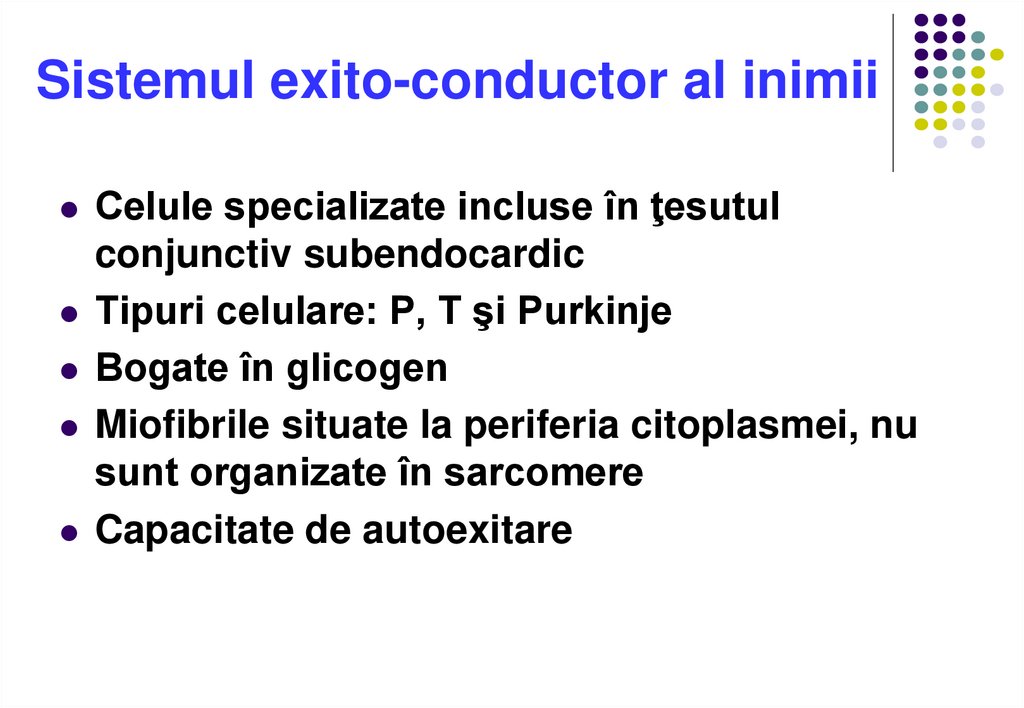 Sistemul exito-conductor al inimii

• Celule specializate incluse în ţesutul conjunctiv subendocardic
• Tipuri celulare: P, T şi Purkinje
• Bogate în glicogen
• Miofibrile situate la periferia citoplasmei, nu sunt organizate în sarcomere
• Capacitate de autoexitare